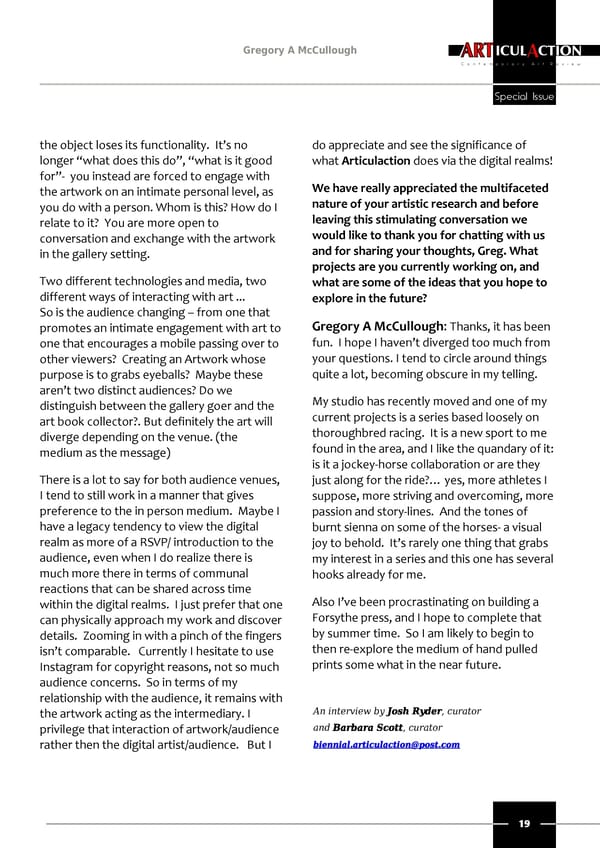 Gregory A McCullough

ARTICULACTION
Contemporary Art Review

Special Issue

the object loses its functionality. It's no longer "what does this do", "what is it good for"- you instead are forced to engage with the artwork on an intimate personal level, as you do with a person. Whom is this? How do I relate to it? You are more open to conversation and exchange with the artwork in the gallery setting.

Two different technologies and media, two different ways of interacting with art ...
So is the audience changing – from one that promotes an intimate engagement with art to one that encourages a mobile passing over to other viewers? Creating an Artwork whose purpose is to grabs eyeballs? Maybe these aren't two distinct audiences? Do we distinguish between the gallery goer and the art book collector?. But definitely the art will diverge depending on the venue. (the medium as the message)

There is a lot to say for both audience venues, I tend to still work in a manner that gives preference to the in person medium. Maybe I have a legacy tendency to view the digital realm as more of a RSVP/ introduction to the audience, even when I do realize there is much more there in terms of communal reactions that can be shared across time within the digital realms. I just prefer that one can physically approach my work and discover details. Zooming in with a pinch of the fingers isn't comparable. Currently I hesitate to use Instagram for copyright reasons, not so much audience concerns. So in terms of my relationship with the audience, it remains with the artwork acting as the intermediary. I privilege that interaction of artwork/audience rather then the digital artist/audience. But I do appreciate and see the significance of what Articulaction does via the digital realms!

We have really appreciated the multifaceted nature of your artistic research and before leaving this stimulating conversation we would like to thank you for chatting with us and for sharing your thoughts, Greg. What projects are you currently working on, and what are some of the ideas that you hope to explore in the future?

Gregory A McCullough: Thanks, it has been fun. I hope I haven't diverged too much from your questions. I tend to circle around things quite a lot, becoming obscure in my telling.

My studio has recently moved and one of my current projects is a series based loosely on thoroughbred racing. It is a new sport to me found in the area, and I like the quandary of it: is it a jockey-horse collaboration or are they just along for the ride?... yes, more athletes I suppose, more striving and overcoming, more passion and story-lines. And the tones of burnt sienna on some of the horses- a visual joy to behold. It's rarely one thing that grabs my interest in a series and this one has several hooks already for me.

Also I've been procrastinating on building a Forsythe press, and I hope to complete that by summer time. So I am likely to begin to then re-explore the medium of hand pulled prints some what in the near future.

An interview by Josh Ryder, curator
and Barbara Scott, curator
biennial.articulaction@post.com

19